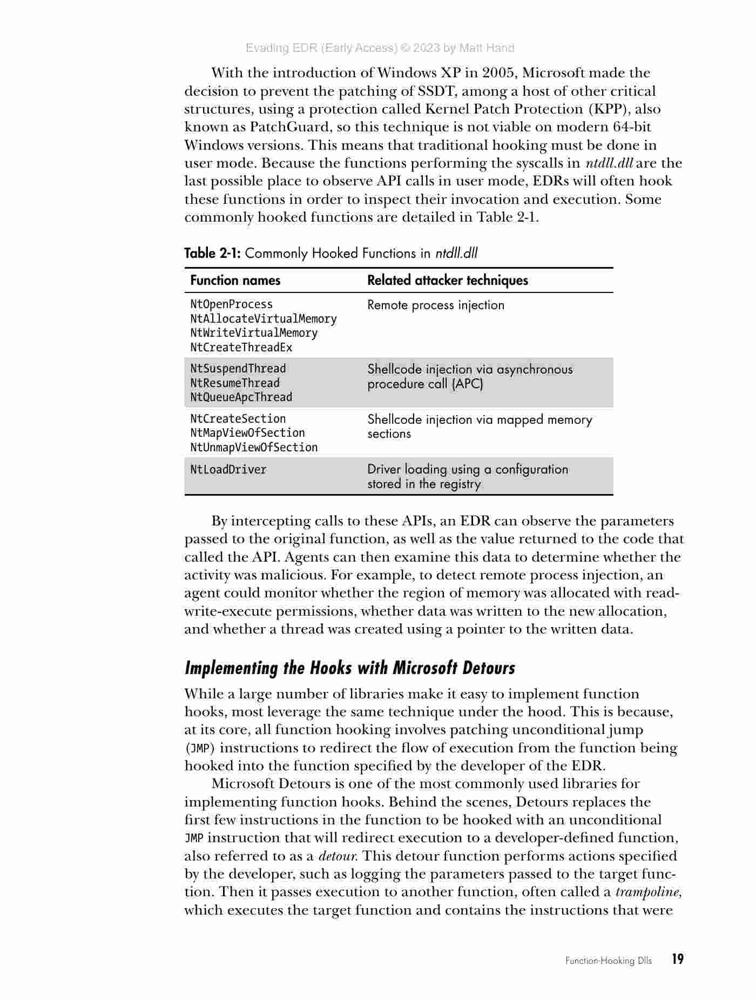 Evading EDR (Early Access) © 2023 by Matt Hand

With the introduction of Windows XP in 2005, Microsoft made the decision to prevent the patching of SSDT, among a host of other critical structures, using a protection called Kernel Patch Protection (KPP), also known as PatchGuard, so this technique is not viable on modern 64-bit Windows versions. This means that traditional hooking must be done in user mode. Because the functions performing the syscalls in ntdll.dll are the last possible place to observe API calls in user mode, EDRs will often hook these functions in order to inspect their invocation and execution. Some commonly hooked functions are detailed in Table 2-1.

Table 2-1: Commonly Hooked Functions in ntdll.dll

| Function names | Related attacker techniques |
|---|---|
| NtOpenProcess NtAllocateVirtualMemory NtWriteVirtualMemory NtCreateThreadEx | Remote process injection |
| NtSuspendThread NtResumeThread NtQueueApcThread | Shellcode injection via asynchronous procedure call (APC) |
| NtCreateSection NtMapViewOfSection NtUnmapViewOfSection | Shellcode injection via mapped memory sections |
| NtLoadDriver | Driver loading using a configuration stored in the registry |

By intercepting calls to these APIs, an EDR can observe the parameters passed to the original function, as well as the value returned to the code that called the API. Agents can then examine this data to determine whether the activity was malicious. For example, to detect remote process injection, an agent could monitor whether the region of memory was allocated with read-write-execute permissions, whether data was written to the new allocation, and whether a thread was created using a pointer to the written data.

Implementing the Hooks with Microsoft Detours

While a large number of libraries make it easy to implement function hooks, most leverage the same technique under the hood. This is because, at its core, all function hooking involves patching unconditional jump (JMP) instructions to redirect the flow of execution from the function being hooked into the function specified by the developer of the EDR.

Microsoft Detours is one of the most commonly used libraries for implementing function hooks. Behind the scenes, Detours replaces the first few instructions in the function to be hooked with an unconditional JMP instruction that will redirect execution to a developer-defined function, also referred to as a detour. This detour function performs actions specified by the developer, such as logging the parameters passed to the target function. Then it passes execution to another function, often called a trampoline, which executes the target function and contains the instructions that were

Function-Hooking Dlls 19